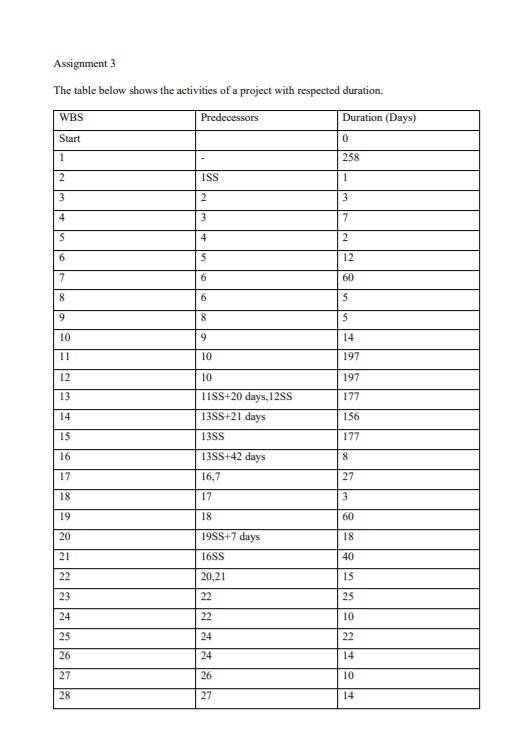 Assignment 3

The table below shows the activities of a project with respected duration.

| WBS | Predecessors | Duration (Days) |
|---|---|---|
| Start | | 0 |
| 1 | - | 258 |
| 2 | 1SS | 1 |
| 3 | 2 | 3 |
| 4 | 3 | 7 |
| 5 | 4 | 2 |
| 6 | 5 | 12 |
| 7 | 6 | 60 |
| 8 | 6 | 5 |
| 9 | 8 | 5 |
| 10 | 9 | 14 |
| 11 | 10 | 197 |
| 12 | 10 | 197 |
| 13 | 11SS+20 days,12SS | 177 |
| 14 | 13SS+21 days | 156 |
| 15 | 13SS | 177 |
| 16 | 13SS+42 days | 8 |
| 17 | 16,7 | 27 |
| 18 | 17 | 3 |
| 19 | 18 | 60 |
| 20 | 19SS+7 days | 18 |
| 21 | 16SS | 40 |
| 22 | 20,21 | 15 |
| 23 | 22 | 25 |
| 24 | 22 | 10 |
| 25 | 24 | 22 |
| 26 | 24 | 14 |
| 27 | 26 | 10 |
| 28 | 27 | 14 |